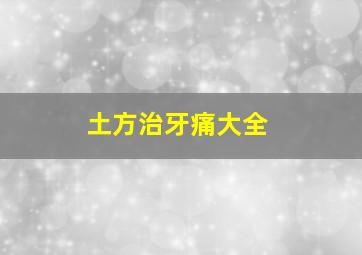 土方治牙痛大全